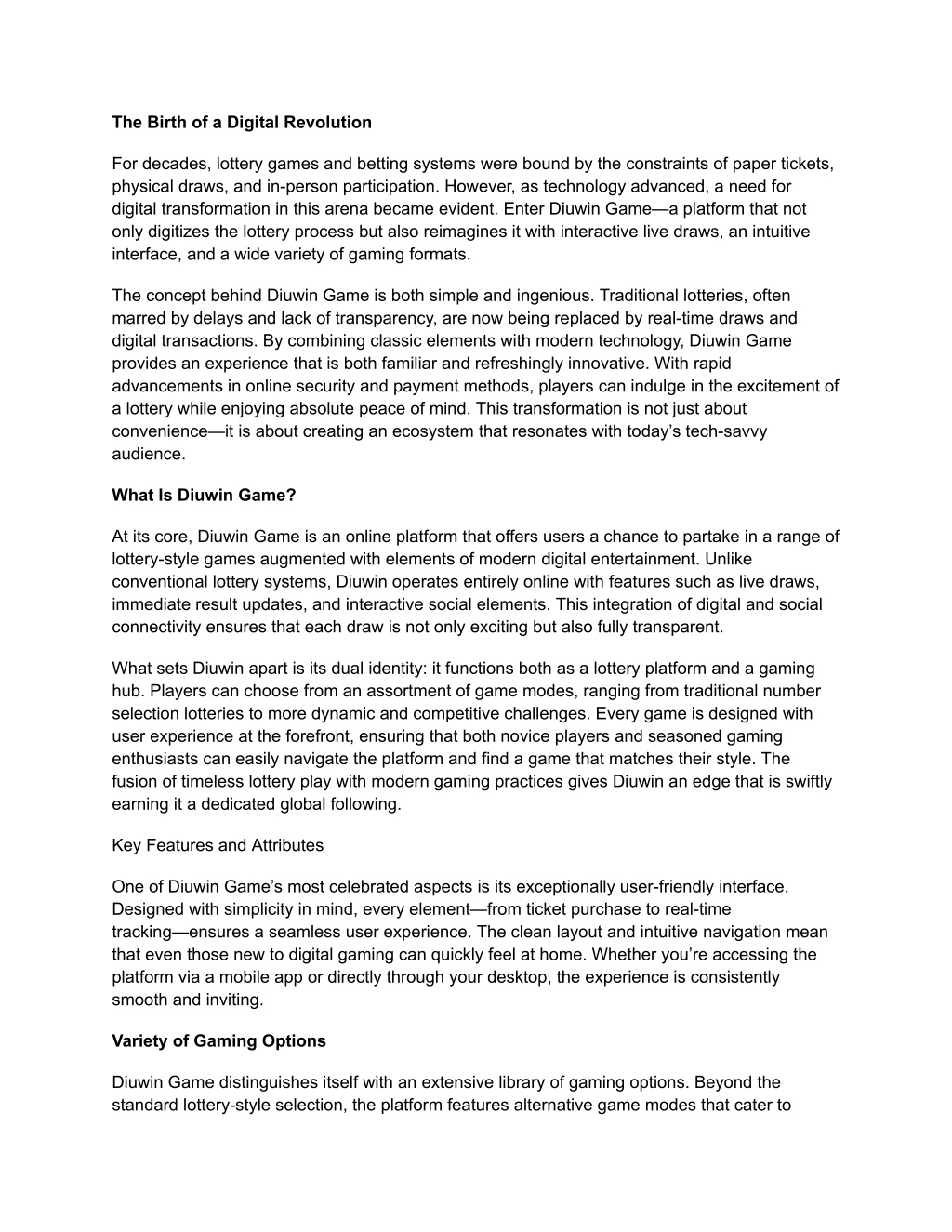 The Birth of a Digital Revolution

For decades, lottery games and betting systems were bound by the constraints of paper tickets, physical draws, and in-person participation. However, as technology advanced, a need for digital transformation in this arena became evident. Enter Diuwin Game—a platform that not only digitizes the lottery process but also reimagines it with interactive live draws, an intuitive interface, and a wide variety of gaming formats.

The concept behind Diuwin Game is both simple and ingenious. Traditional lotteries, often marred by delays and lack of transparency, are now being replaced by real-time draws and digital transactions. By combining classic elements with modern technology, Diuwin Game provides an experience that is both familiar and refreshingly innovative. With rapid advancements in online security and payment methods, players can indulge in the excitement of a lottery while enjoying absolute peace of mind. This transformation is not just about convenience—it is about creating an ecosystem that resonates with today's tech-savvy audience.

What Is Diuwin Game?

At its core, Diuwin Game is an online platform that offers users a chance to partake in a range of lottery-style games augmented with elements of modern digital entertainment. Unlike conventional lottery systems, Diuwin operates entirely online with features such as live draws, immediate result updates, and interactive social elements. This integration of digital and social connectivity ensures that each draw is not only exciting but also fully transparent.

What sets Diuwin apart is its dual identity: it functions both as a lottery platform and a gaming hub. Players can choose from an assortment of game modes, ranging from traditional number selection lotteries to more dynamic and competitive challenges. Every game is designed with user experience at the forefront, ensuring that both novice players and seasoned gaming enthusiasts can easily navigate the platform and find a game that matches their style. The fusion of timeless lottery play with modern gaming practices gives Diuwin an edge that is swiftly earning it a dedicated global following.

Key Features and Attributes

One of Diuwin Game's most celebrated aspects is its exceptionally user-friendly interface. Designed with simplicity in mind, every element—from ticket purchase to real-time tracking—ensures a seamless user experience. The clean layout and intuitive navigation mean that even those new to digital gaming can quickly feel at home. Whether you're accessing the platform via a mobile app or directly through your desktop, the experience is consistently smooth and inviting.

Variety of Gaming Options

Diuwin Game distinguishes itself with an extensive library of gaming options. Beyond the standard lottery-style selection, the platform features alternative game modes that cater to